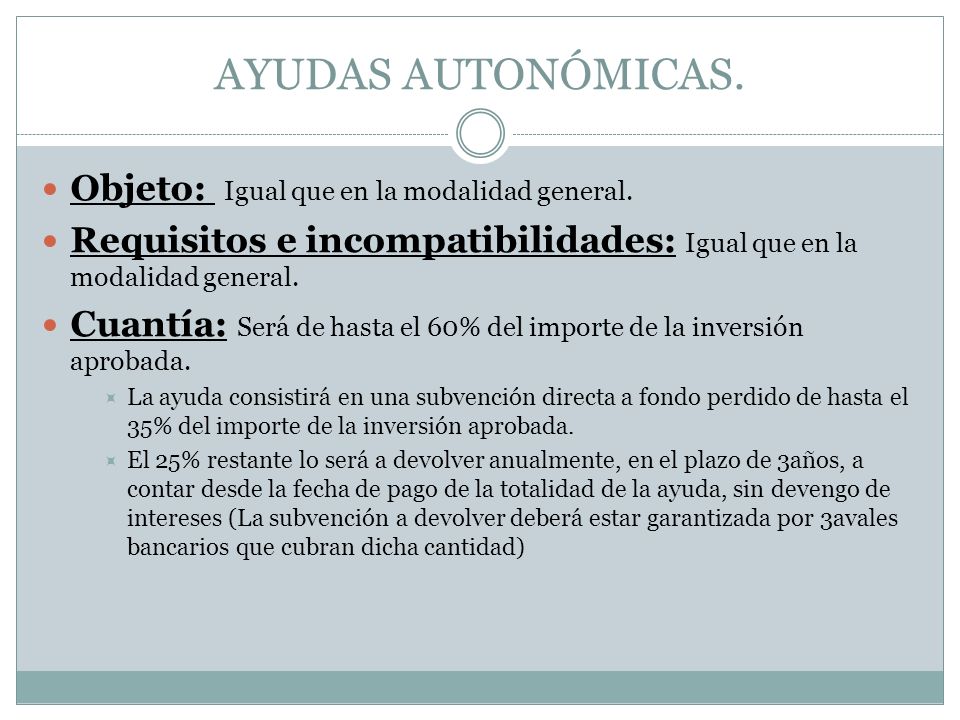 AYUDAS AUTONÓMICAS.

Objeto: Igual que en la modalidad general.

Requisitos e incompatibilidades: Igual que en la modalidad general.

Cuantía: Será de hasta el 60% del importe de la inversión aprobada.

La ayuda consistirá en una subvención directa a fondo perdido de hasta el 35% del importe de la inversión aprobada.

El 25% restante lo será a devolver anualmente, en el plazo de 3años, a contar desde la fecha de pago de la totalidad de la ayuda, sin devengo de intereses (La subvención a devolver deberá estar garantizada por 3avales bancarios que cubran dicha cantidad)